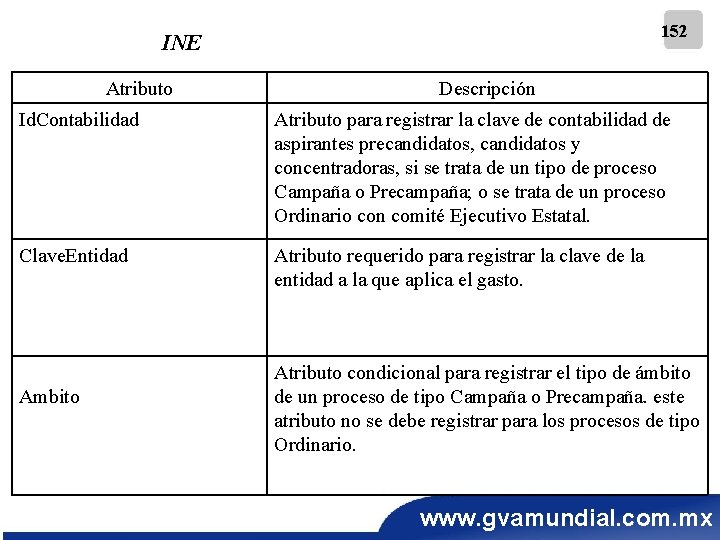 152

INE

| Atributo | Descripción |
|---|---|
| IdContabilidad | Atributo para registrar la clave de contabilidad de aspirantes precandidatos, candidatos y concentradoras, si se trata de un tipo de proceso Campaña o Precampaña; o se trata de un proceso Ordinario con comité Ejecutivo Estatal. |
| ClaveEntidad | Atributo requerido para registrar la clave de la entidad a la que aplica el gasto. |
| Ambito | Atributo condicional para registrar el tipo de ámbito de un proceso de tipo Campaña o Precampaña. este atributo no se debe registrar para los procesos de tipo Ordinario. |

www.gvamundial.com.mx